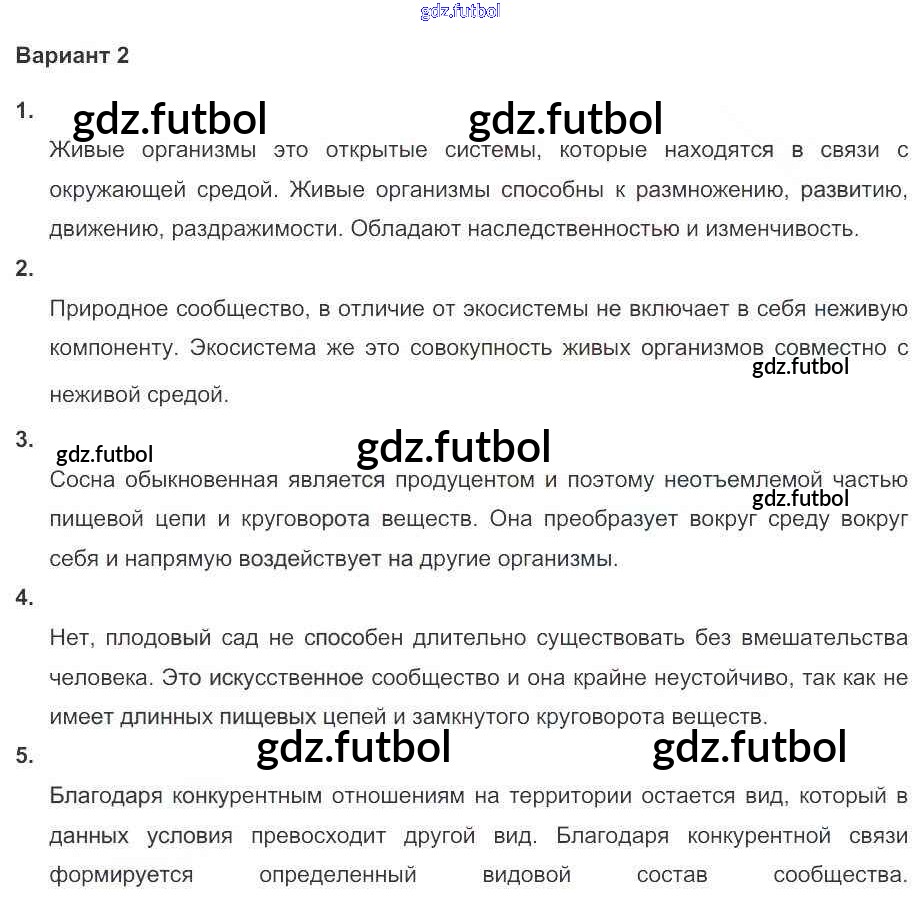 Вариант 2

1.

Живые организмы это открытые системы, которые находятся в связи с окружающей средой. Живые организмы способны к размножению, развитию, движению, раздражимости. Обладают наследственностью и изменчивость.

2.

Природное сообщество, в отличие от экосистемы не включает в себя неживую компоненту. Экосистема же это совокупность живых организмов совместно с неживой средой.

3.

Сосна обыкновенная является продуцентом и поэтому неотъемлемой частью пищевой цепи и круговорота веществ. Она преобразует вокруг среду вокруг себя и напрямую воздействует на другие организмы.

4.

Нет, плодовый сад не способен длительно существовать без вмешательства человека. Это искусственное сообщество и она крайне неустойчиво, так как не имеет длинных пищевых цепей и замкнутого круговорота веществ.

5.

Благодаря конкурентным отношениям на территории остается вид, который в данных условия превосходит другой вид. Благодаря конкурентной связи формируется определенный видовой состав сообщества.

gdz.futbol